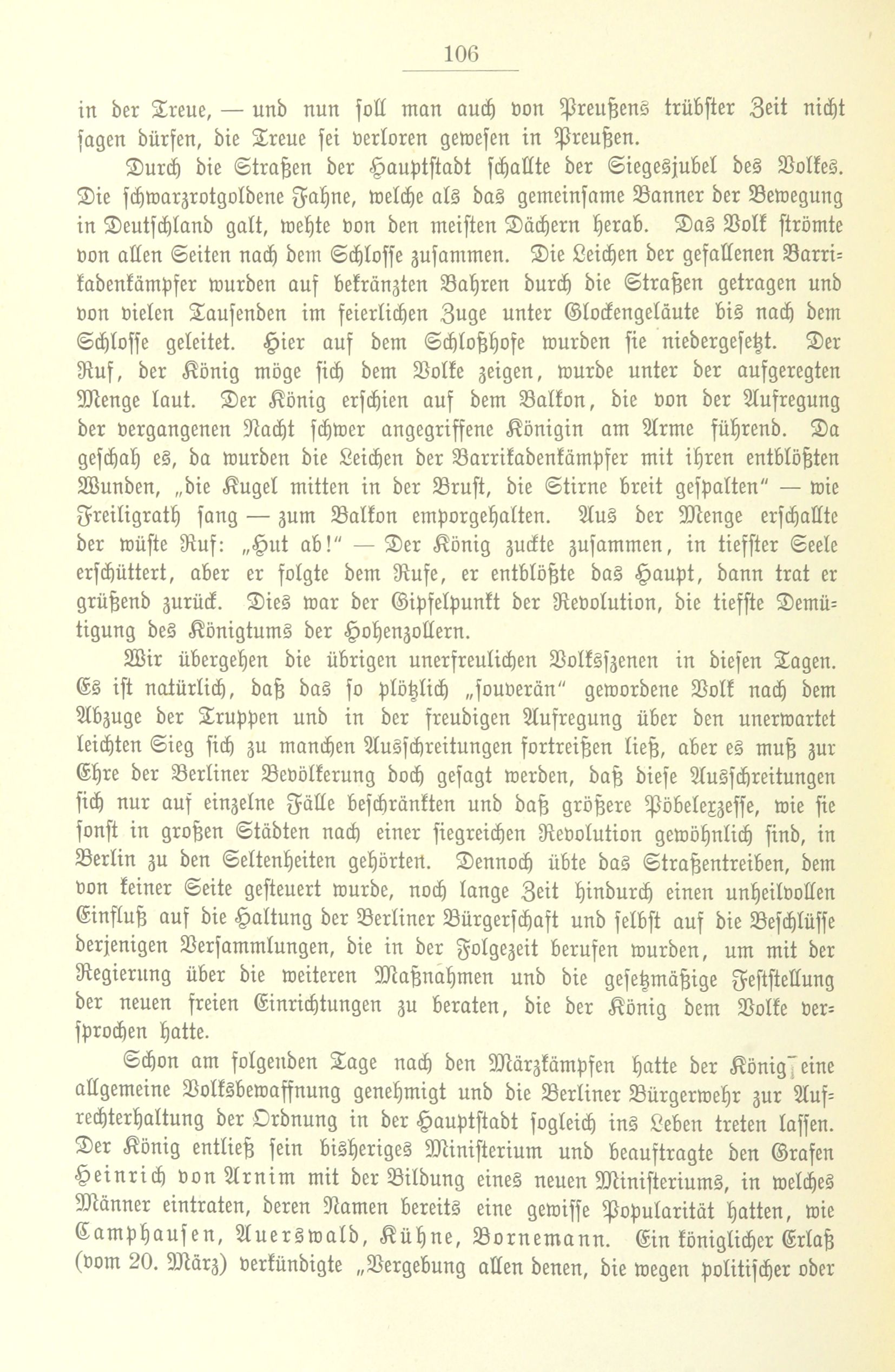 106

in der Treue, — und nun soll man auch von Preußens trübster Zeit nicht sagen dürfen, die Treue sei verloren gewesen in Preußen.

Durch die Straßen der Hauptstadt schallte der Siegesjubel des Volkes. Die schwarzrotgoldene Fahne, welche als das gemeinsame Banner der Bewegung in Deutschland galt, wehte von den meisten Dächern herab. Das Volk strömte von allen Seiten nach dem Schlosse zusammen. Die Leichen der gefallenen Barrikadenkämpfer wurden auf bekränzten Bahren durch die Straßen getragen und von vielen Tausenden im feierlichen Zuge unter Glockengeläute bis nach dem Schlosse geleitet. Hier auf dem Schloßhofe wurden sie niedergesetzt. Der Ruf, der König möge sich dem Volke zeigen, wurde unter der aufgeregten Menge laut. Der König erschien auf dem Balkon, die von der Aufregung der vergangenen Nacht schwer angegriffene Königin am Arme führend. Da geschah es, da wurden die Leichen der Barrikadenkämpfer mit ihren entblößten Wunden, „die Kugel mitten in der Brust, die Stirne breit gespalten“ — wie Freiligrath sang — zum Balkon emporgehalten. Aus der Menge erschallte der wüste Ruf: „Hut ab!“ — Der König zuckte zusammen, in tiefster Seele erschüttert, aber er folgte dem Rufe, er entblößte das Haupt, dann trat er grüßend zurück. Dies war der Gipfelpunkt der Revolution, die tiefste Demütigung des Königtums der Hohenzollern.

Wir übergehen die übrigen unerfreulichen Volksszenen in diesen Tagen. Es ist natürlich, daß das so plötzlich „souverän“ gewordene Volk nach dem Abzuge der Truppen und in der freudigen Aufregung über den unerwartet leichten Sieg sich zu manchen Ausschreitungen fortreißen ließ, aber es muß zur Ehre der Berliner Bevölkerung doch gesagt werden, daß diese Ausschreitungen sich nur auf einzelne Fälle beschränkten und daß größere Pöbelexzesse, wie sie sonst in großen Städten nach einer siegreichen Revolution gewöhnlich sind, in Berlin zu den Seltenheiten gehörten. Dennoch übte das Straßentreiben, dem von keiner Seite gesteuert wurde, noch lange Zeit hindurch einen unheilvollen Einfluß auf die Haltung der Berliner Bürgerschaft und selbst auf die Beschlüsse derjenigen Versammlungen, die in der Folgezeit berufen wurden, um mit der Regierung über die weiteren Maßnahmen und die gesetzmäßige Feststellung der neuen freien Einrichtungen zu beraten, die der König dem Volke versprochen hatte.

Schon am folgenden Tage nach den Märzkämpfen hatte der König eine allgemeine Volksbewaffnung genehmigt und die Berliner Bürgerwehr zur Aufrechterhaltung der Ordnung in der Hauptstadt sogleich ins Leben treten lassen. Der König entließ sein bisheriges Ministerium und beauftragte den Grafen Heinrich von Arnim mit der Bildung eines neuen Ministeriums, in welches Männer eintraten, deren Namen bereits eine gewisse Popularität hatten, wie Camphausen, Auerswald, Kühne, Bornemann. Ein königlicher Erlaß (vom 20. März) verkündigte „Vergebung allen denen, die wegen politischer oder